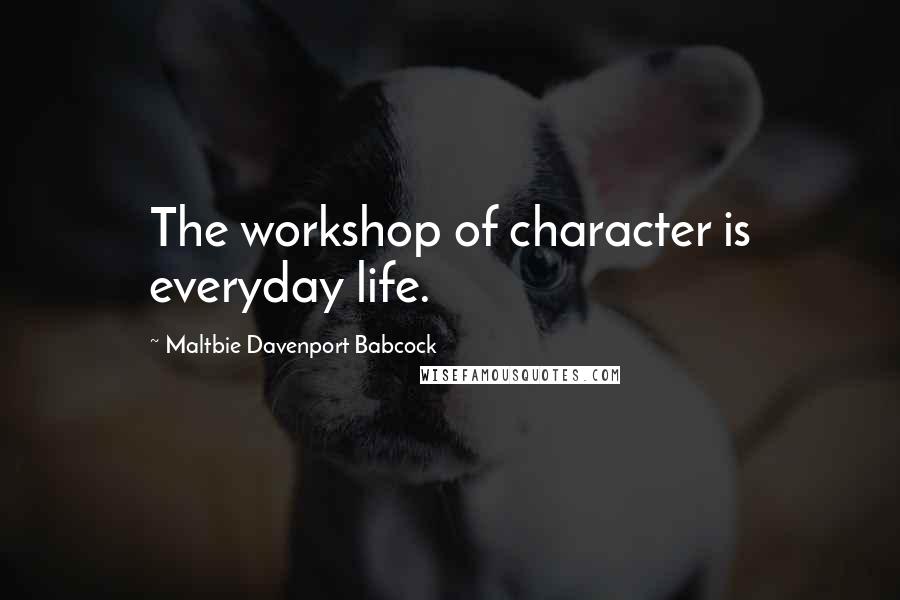 The workshop of character is everyday life.

~ Maltbie Davenport Babcock

WISEFAMOUSQUOTES.COM